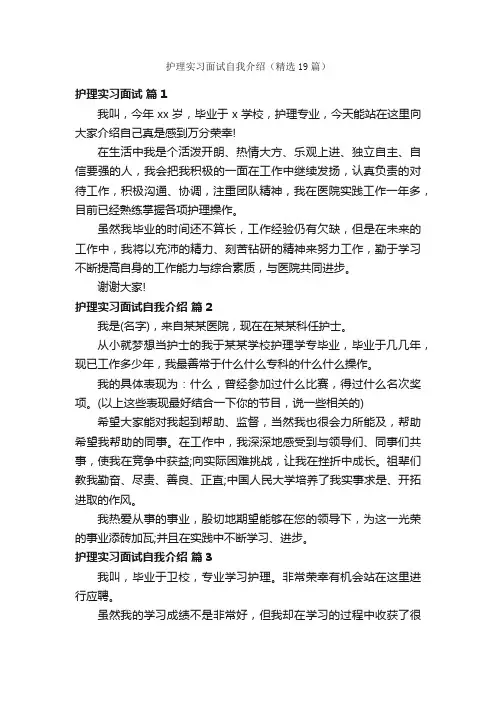 护理实习面试自我介绍（精选19篇）

护理实习面试 篇1

我叫，今年xx岁，毕业于x学校，护理专业，今天能站在这里向大家介绍自己真是感到万分荣幸!

在生活中我是个活泼开朗、热情大方、乐观上进、独立自主、自信要强的人，我会把我积极的一面在工作中继续发扬，认真负责的对待工作，积极沟通、协调，注重团队精神，我在医院实践工作一年多，目前已经熟练掌握各项护理操作。

虽然我毕业的时间还不算长，工作经验仍有欠缺，但是在未来的工作中，我将以充沛的精力、刻苦钻研的精神来努力工作，勤于学习不断提高自身的工作能力与综合素质，与医院共同进步。

谢谢大家!

护理实习面试自我介绍 篇2

我是(名字)，来自某某医院，现在在某某科任护士。

从小就梦想当护士的我于某某学校护理学专毕业，毕业于几几年，现已工作多少年，我最善常于什么什么专科的什么什么操作。

我的具体表现为：什么，曾经参加过什么比赛，得过什么名次奖项。(以上这些表现最好结合一下你的节目，说一些相关的)

希望大家能对我起到帮助、监督，当然我也很会力所能及，帮助希望我帮助的同事。在工作中，我深深地感受到与领导们、同事们共事，使我在竞争中获益;向实际困难挑战，让我在挫折中成长。祖辈们教我勤奋、尽责、善良、正直;中国人民大学培养了我实事求是、开拓进取的作风。

我热爱从事的事业，殷切地期望能够在您的领导下，为这一光荣的事业添砖加瓦;并且在实践中不断学习、进步。

护理实习面试自我介绍 篇3

我叫，毕业于卫校，专业学习护理。非常荣幸有机会站在这里进行应聘。

虽然我的学习成绩不是非常好，但我却在学习的过程中收获了很